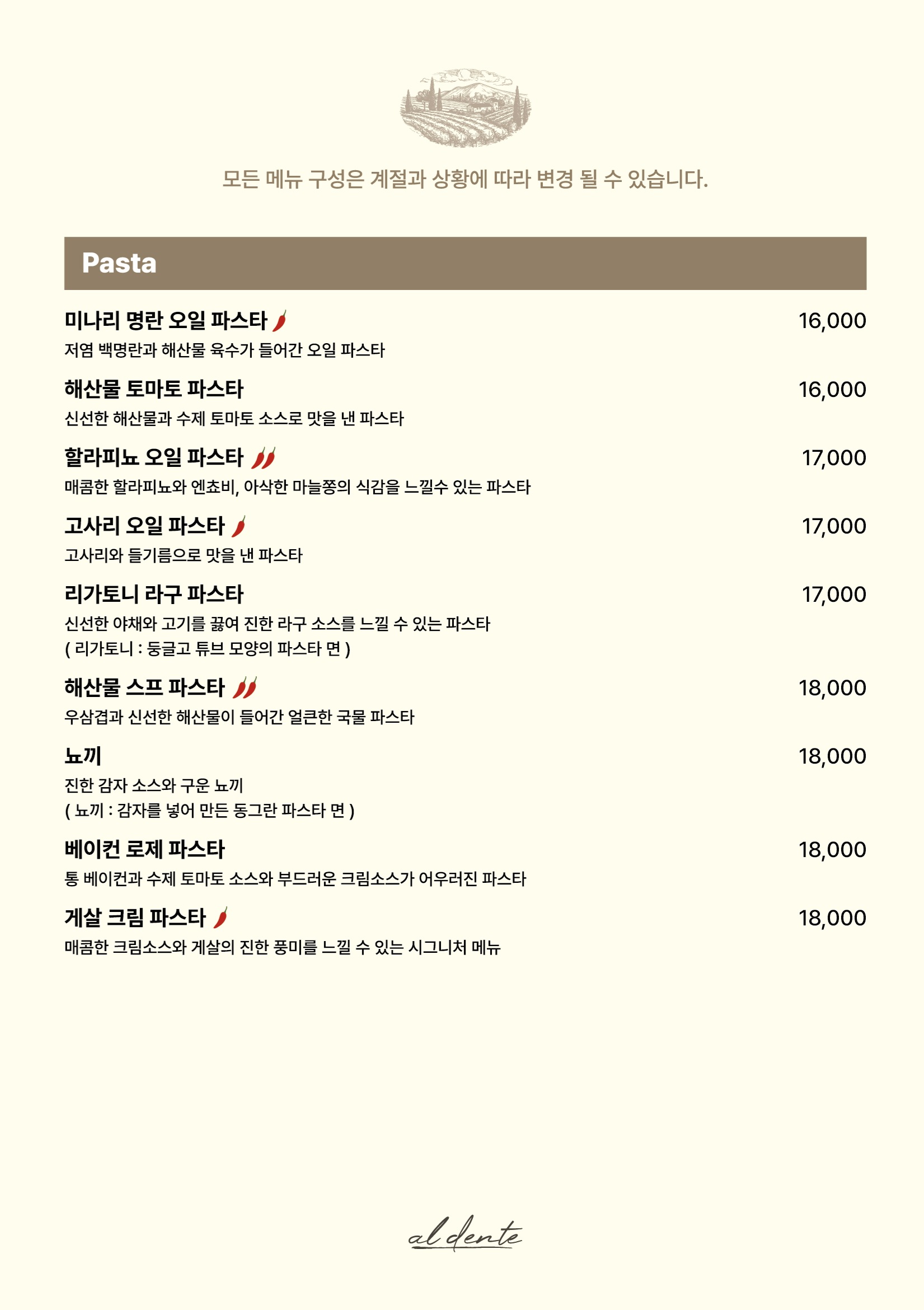 모든 메뉴 구성은 계절과 상황에 따라 변경 될 수 있습니다.

Pasta

미나리 명란 오일 파스타 16,000
저염 백명란과 해산물 육수가 들어간 오일 파스타

해산물 토마토 파스타 16,000
신선한 해산물과 수제 토마토 소스로 맛을 낸 파스타

할라피뇨 오일 파스타 17,000
매콤한 할라피뇨와 엔쵸비, 아삭한 마늘쫑의 식감을 느낄수 있는 파스타

고사리 오일 파스타 17,000
고사리와 들기름으로 맛을 낸 파스타

리가토니 라구 파스타 17,000
신선한 야채와 고기를 끓여 진한 라구 소스를 느낄 수 있는 파스타
( 리가토니 : 둥글고 튜브 모양의 파스타 면 )

해산물 스프 파스타 18,000
우삼겹과 신선한 해산물이 들어간 얼큰한 국물 파스타

뇨끼 18,000
진한 감자 소스와 구운 뇨끼
( 뇨끼 : 감자를 넣어 만든 동그란 파스타 면 )

베이컨 로제 파스타 18,000
통 베이컨과 수제 토마토 소스와 부드러운 크림소스가 어우러진 파스타

게살 크림 파스타 18,000
매콤한 크림소스와 게살의 진한 풍미를 느낄 수 있는 시그니처 메뉴

al dente